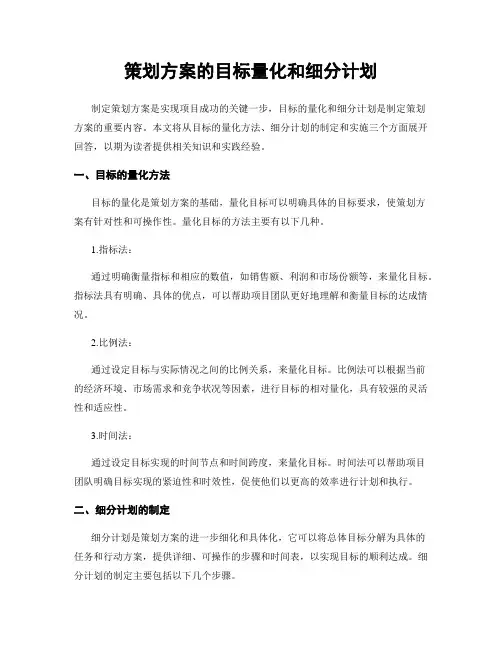 策划方案的目标量化和细分计划

制定策划方案是实现项目成功的关键一步，目标的量化和细分计划是制定策划方案的重要内容。本文将从目标的量化方法、细分计划的制定和实施三个方面展开回答，以期为读者提供相关知识和实践经验。

一、目标的量化方法

目标的量化是策划方案的基础，量化目标可以明确具体的目标要求，使策划方案有针对性和可操作性。量化目标的方法主要有以下几种。

1.指标法：

通过明确衡量指标和相应的数值，如销售额、利润和市场份额等，来量化目标。指标法具有明确、具体的优点，可以帮助项目团队更好地理解和衡量目标的达成情况。

2.比例法：

通过设定目标与实际情况之间的比例关系，来量化目标。比例法可以根据当前的经济环境、市场需求和竞争状况等因素，进行目标的相对量化，具有较强的灵活性和适应性。

3.时间法：

通过设定目标实现的时间节点和时间跨度，来量化目标。时间法可以帮助项目团队明确目标实现的紧迫性和时效性，促使他们以更高的效率进行计划和执行。

二、细分计划的制定

细分计划是策划方案的进一步细化和具体化，它可以将总体目标分解为具体的任务和行动方案，提供详细、可操作的步骤和时间表，以实现目标的顺利达成。细分计划的制定主要包括以下几个步骤。